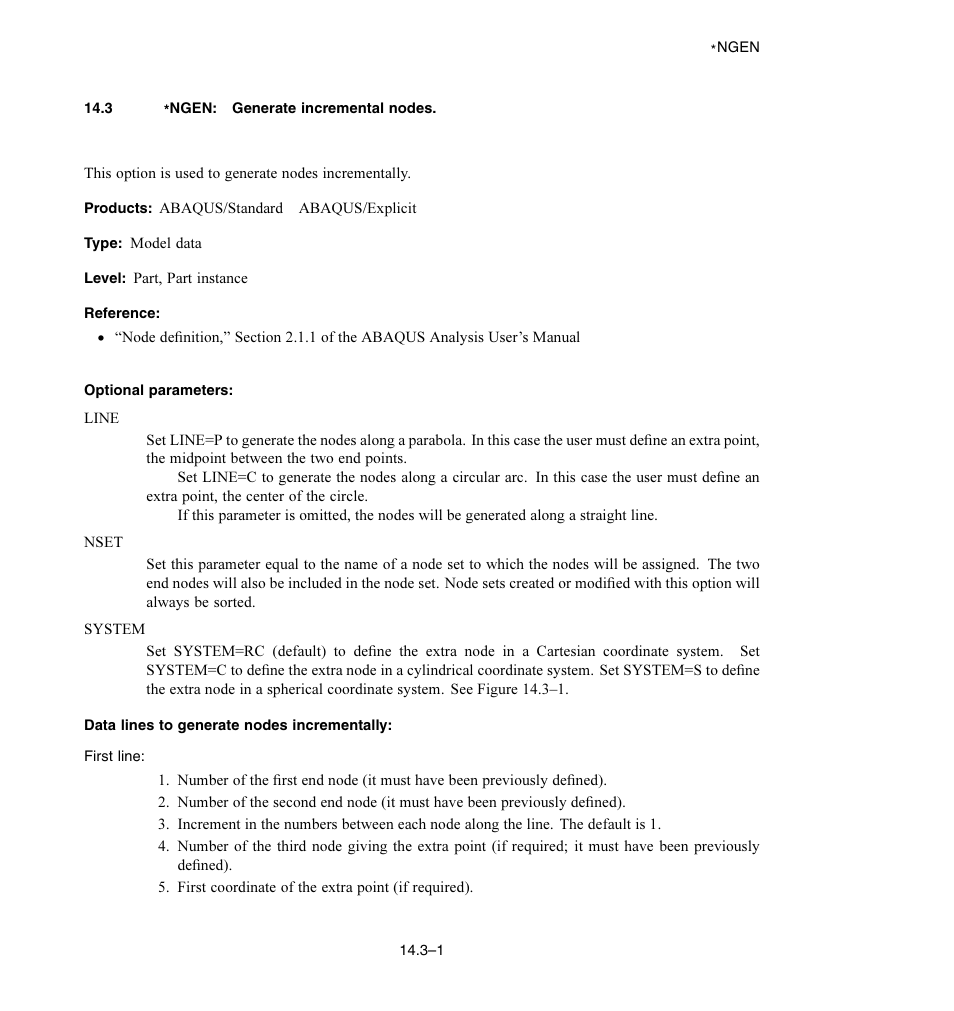 *NGEN

14.3 *NGEN: Generate incremental nodes.

This option is used to generate nodes incrementally.

Products: ABAQUS/Standard ABAQUS/Explicit

Type: Model data

Level: Part, Part instance

Reference:

• “Node definition,” Section 2.1.1 of the ABAQUS Analysis User’s Manual

Optional parameters:

LINE

Set LINE=P to generate the nodes along a parabola. In this case the user must define an extra point, the midpoint between the two end points.

Set LINE=C to generate the nodes along a circular arc. In this case the user must define an extra point, the center of the circle.

If this parameter is omitted, the nodes will be generated along a straight line.

NSET

Set this parameter equal to the name of a node set to which the nodes will be assigned. The two end nodes will also be included in the node set. Node sets created or modified with this option will always be sorted.

SYSTEM

Set SYSTEM=RC (default) to define the extra node in a Cartesian coordinate system. Set SYSTEM=C to define the extra node in a cylindrical coordinate system. Set SYSTEM=S to define the extra node in a spherical coordinate system. See Figure 14.3–1.

Data lines to generate nodes incrementally:

First line:

1. Number of the first end node (it must have been previously defined).
2. Number of the second end node (it must have been previously defined).
3. Increment in the numbers between each node along the line. The default is 1.
4. Number of the third node giving the extra point (if required; it must have been previously defined).
5. First coordinate of the extra point (if required).

14.3–1